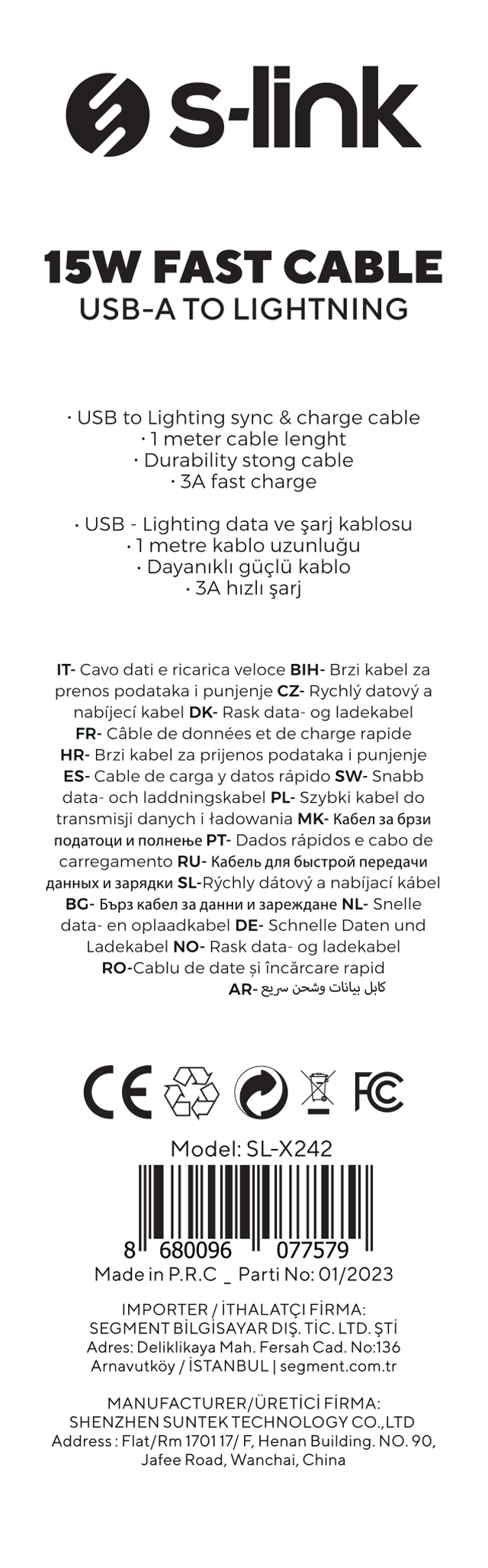 s-link

15W FAST CABLE
USB-A TO LIGHTNING

· USB to Lighting sync & charge cable
· 1 meter cable lenght
· Durability stong cable
· 3A fast charge

· USB - Lighting data ve şarj kablosu
· 1 metre kablo uzunluğu
· Dayanıklı güçlü kablo
· 3A hızlı şarj

IT- Cavo dati e ricarica veloce BIH- Brzi kabel za prenos podataka i punjenje CZ- Rychlý datový a nabíjecí kabel DK- Rask data- og ladekabel FR- Câble de données et de charge rapide HR- Brzi kabel za prijenos podataka i punjenje ES- Cable de carga y datos rápido SW- Snabb data- och laddningskabel PL- Szybki kabel do transmisji danych i ładowania MK- Кабел за брзи податоци и полнење PT- Dados rápidos e cabo de carregamento RU- Кабель для быстрой передачи данных и зарядки SL-Rýchly dátový a nabíjací kábel BG- Бърз кабел за данни и зареждане NL- Snelle data- en oplaadkabel DE- Schnelle Daten und Ladekabel NO- Rask data- og ladekabel RO-Cablu de date și încărcare rapid AR- كابل بيانات وشحن سريع

CE FC

Model: SL-X242
8 680096 077579
Made in P.R.C _ Parti No: 01/2023

IMPORTER / İTHALATÇI FİRMA:
SEGMENT BİLGİSAYAR DIŞ. TİC. LTD. ŞTİ
Adres: Deliklikaya Mah. Fersah Cad. No:136
Arnavutköy / İSTANBUL | segment.com.tr

MANUFACTURER/ÜRETİCİ FİRMA:
SHENZHEN SUNTEK TECHNOLOGY CO.,LTD
Address : Flat/Rm 1701 17/ F, Henan Building. NO. 90, Jafee Road, Wanchai, China